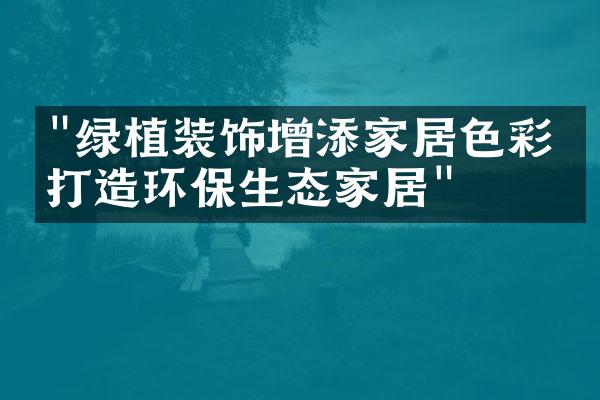 "绿植装饰增添家居色彩 打造环保生态家居"